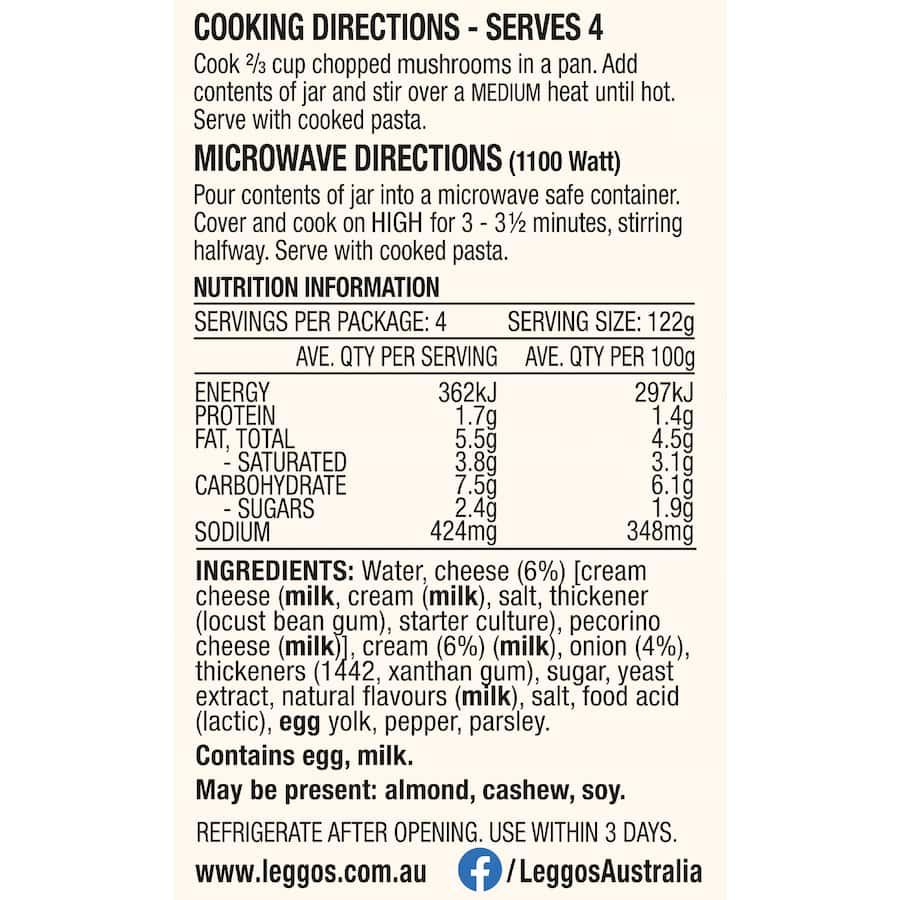 COOKING DIRECTIONS - SERVES 4

Cook ⅔ cup chopped mushrooms in a pan. Add contents of jar and stir over a MEDIUM heat until hot. Serve with cooked pasta.

MICROWAVE DIRECTIONS (1100 Watt)

Pour contents of jar into a microwave safe container. Cover and cook on HIGH for 3 - 3½ minutes, stirring halfway. Serve with cooked pasta.

NUTRITION INFORMATION

SERVINGS PER PACKAGE: 4 SERVING SIZE: 122g

| | AVE. QTY PER SERVING | AVE. QTY PER 100g |
|---|---|---|
| ENERGY | 362kJ | 297kJ |
| PROTEIN | 1.7g | 1.4g |
| FAT, TOTAL | 5.5g | 4.5g |
| - SATURATED | 3.8g | 3.1g |
| CARBOHYDRATE | 7.5g | 6.1g |
| - SUGARS | 2.4g | 1.9g |
| SODIUM | 424mg | 348mg |

INGREDIENTS: Water, cheese (6%) [cream cheese (milk, cream (milk), salt, thickener (locust bean gum), starter culture), pecorino cheese (milk)], cream (6%) (milk), onion (4%), thickeners (1442, xanthan gum), sugar, yeast extract, natural flavours (milk), salt, food acid (lactic), egg yolk, pepper, parsley.

Contains egg, milk.

May be present: almond, cashew, soy.

REFRIGERATE AFTER OPENING. USE WITHIN 3 DAYS.

www.leggos.com.au /LeggosAustralia